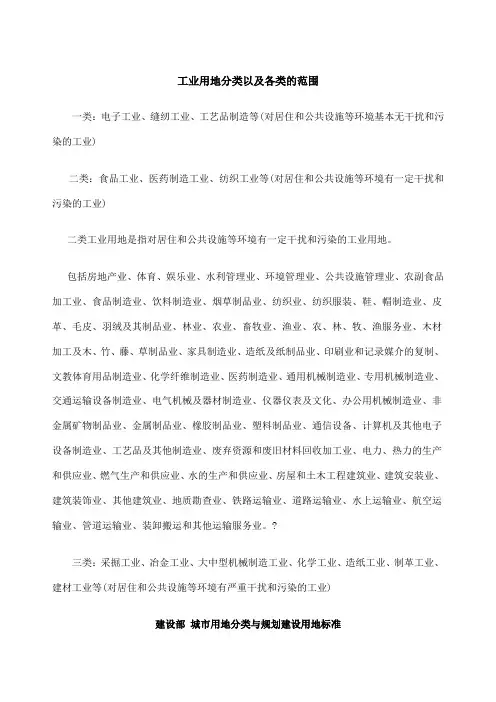 工业用地分类以及各类的范围

一类：电子工业、缝纫工业、工艺品制造等（对居住和公共设施等环境基本无干扰和污染的工业）

二类：食品工业、医药制造工业、纺织工业等（对居住和公共设施等环境有一定干扰和污染的工业）

二类工业用地是指对居住和公共设施等环境有一定干扰和污染的工业用地。

包括房地产业、体育、娱乐业、水利管理业、环境管理业、公共设施管理业、农副食品加工业、食品制造业、饮料制造业、烟草制品业、纺织业、纺织服装、鞋、帽制造业、皮革、毛皮、羽绒及其制品业、林业、农业、畜牧业、渔业、农、林、牧、渔服务业、木材加工及木、竹、藤、草制品业、家具制造业、造纸及纸制品业、印刷业和记录媒介的复制、文教体育用品制造业、化学纤维制造业、医药制造业、通用机械制造业、专用机械制造业、交通运输设备制造业、电气机械及器材制造业、仪器仪表及文化、办公用机械制造业、非金属矿物制品业、金属制品业、橡胶制品业、塑料制品业、通信设备、计算机及其他电子设备制造业、工艺品及其他制造业、废弃资源和废旧材料回收加工业、电力、热力的生产和供应业、燃气生产和供应业、水的生产和供应业、房屋和土木工程建筑业、建筑安装业、建筑装饰业、其他建筑业、地质勘查业、铁路运输业、道路运输业、水上运输业、航空运输业、管道运输业、装卸搬运和其他运输服务业。?

三类：采掘工业、冶金工业、大中型机械制造工业、化学工业、造纸工业、制革工业、建材工业等（对居住和公共设施等环境有严重干扰和污染的工业）

建设部 城市用地分类与规划建设用地标准